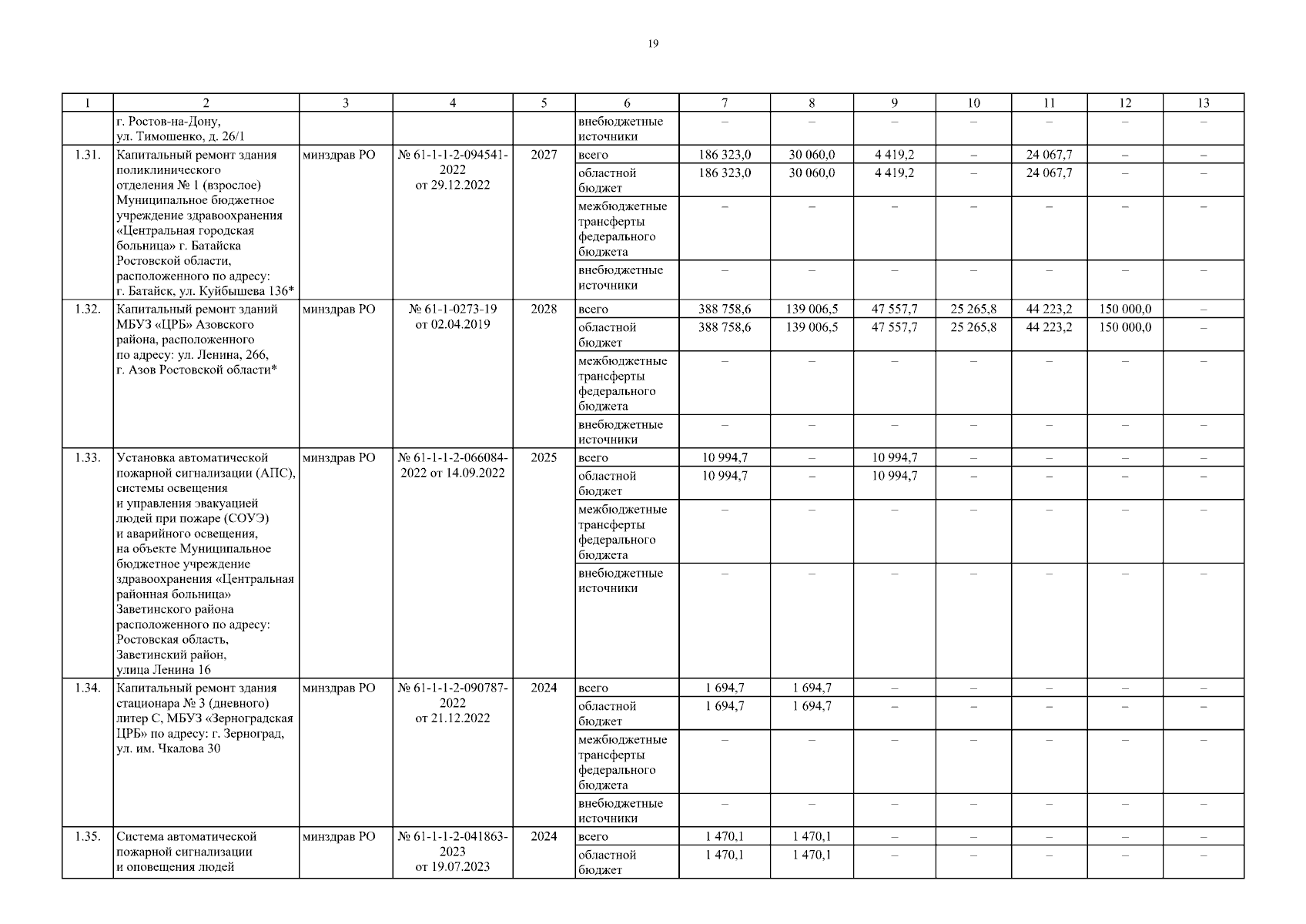 19

| 1 | 2 | 3 | 4 | 5 | 6 | 7 | 8 | 9 | 10 | 11 | 12 | 13 |
|---|---|---|---|---|---|---|---|---|---|---|---|---|
|  | г. Ростов-на-Дону, ул. Тимошенко, д. 26/1 |  |  |  | внебюджетные источники | – | – | – | – | – | – | – |
| 1.31. | Капитальный ремонт здания поликлинического отделения № 1 (взрослое) Муниципальное бюджетное учреждение здравоохранения «Центральная городская больница» г. Батайска Ростовской области, расположенного по адресу: г. Батайск, ул. Куйбышева 136* | минздрав РО | № 61-1-1-2-094541-2022 от 29.12.2022 | 2027 | всего | 186 323,0 | 30 060,0 | 4 419,2 | – | 24 067,7 | – | – |
|  |  |  |  |  | областной бюджет | 186 323,0 | 30 060,0 | 4 419,2 | – | 24 067,7 | – | – |
|  |  |  |  |  | межбюджетные трансферты федерального бюджета | – | – | – | – | – | – | – |
|  |  |  |  |  | внебюджетные источники | – | – | – | – | – | – | – |
| 1.32. | Капитальный ремонт зданий МБУЗ «ЦРБ» Азовского района, расположенного по адресу: ул. Ленина, 266, г. Азов Ростовской области* | минздрав РО | № 61-1-0273-19 от 02.04.2019 | 2028 | всего | 388 758,6 | 139 006,5 | 47 557,7 | 25 265,8 | 44 223,2 | 150 000,0 | – |
|  |  |  |  |  | областной бюджет | 388 758,6 | 139 006,5 | 47 557,7 | 25 265,8 | 44 223,2 | 150 000,0 | – |
|  |  |  |  |  | межбюджетные трансферты федерального бюджета | – | – | – | – | – | – | – |
|  |  |  |  |  | внебюджетные источники | – | – | – | – | – | – | – |
| 1.33. | Установка автоматической пожарной сигнализации (АПС), системы освещения и управления эвакуацией людей при пожаре (СОУЭ) и аварийного освещения, на объекте Муниципальное бюджетное учреждение здравоохранения «Центральная районная больница» Заветинского района расположенного по адресу: Ростовская область, Заветинский район, улица Ленина 16 | минздрав РО | № 61-1-1-2-066084-2022 от 14.09.2022 | 2025 | всего | 10 994,7 | – | 10 994,7 | – | – | – | – |
|  |  |  |  |  | областной бюджет | 10 994,7 | – | 10 994,7 | – | – | – | – |
|  |  |  |  |  | межбюджетные трансферты федерального бюджета | – | – | – | – | – | – | – |
|  |  |  |  |  | внебюджетные источники | – | – | – | – | – | – | – |
| 1.34. | Капитальный ремонт здания стационара № 3 (дневного) литер С, МБУЗ «Зерноградская ЦРБ» по адресу: г. Зерноград, ул. им. Чкалова 30 | минздрав РО | № 61-1-1-2-090787-2022 от 21.12.2022 | 2024 | всего | 1 694,7 | 1 694,7 | – | – | – | – | – |
|  |  |  |  |  | областной бюджет | 1 694,7 | 1 694,7 | – | – | – | – | – |
|  |  |  |  |  | межбюджетные трансферты федерального бюджета | – | – | – | – | – | – | – |
|  |  |  |  |  | внебюджетные источники | – | – | – | – | – | – | – |
| 1.35. | Система автоматической пожарной сигнализации и оповещения людей | минздрав РО | № 61-1-1-2-041863-2023 от 19.07.2023 | 2024 | всего | 1 470,1 | 1 470,1 | – | – | – | – | – |
|  |  |  |  |  | областной бюджет | 1 470,1 | 1 470,1 | – | – | – | – | – |